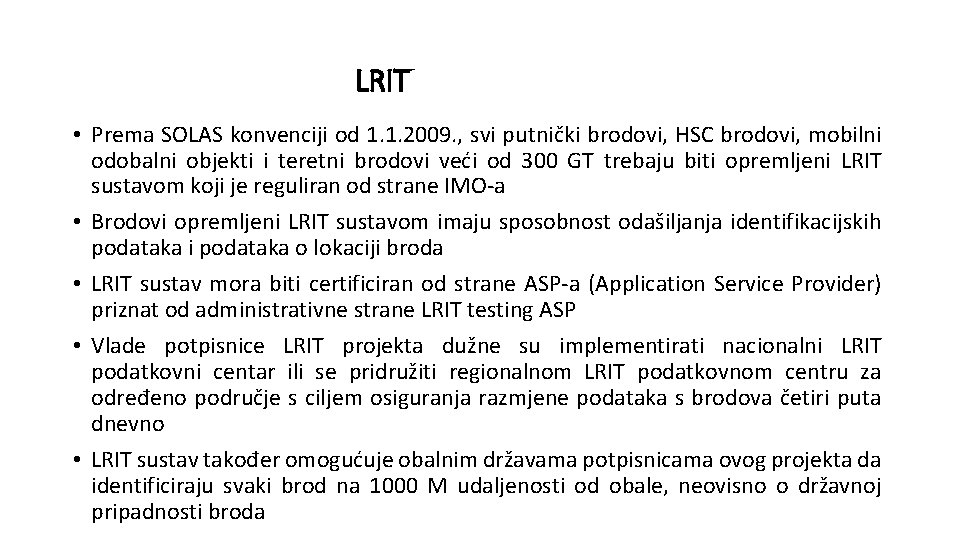 LRIT

• Prema SOLAS konvenciji od 1.1.2009., svi putnički brodovi, HSC brodovi, mobilni odobalni objekti i teretni brodovi veći od 300 GT trebaju biti opremljeni LRIT sustavom koji je reguliran od strane IMO-a

• Brodovi opremljeni LRIT sustavom imaju sposobnost odašiljanja identifikacijskih podataka i podataka o lokaciji broda

• LRIT sustav mora biti certificiran od strane ASP-a (Application Service Provider) priznat od administrativne strane LRIT testing ASP

• Vlade potpisnice LRIT projekta dužne su implementirati nacionalni LRIT podatkovni centar ili se pridružiti regionalnom LRIT podatkovnom centru za određeno područje s ciljem osiguranja razmjene podataka s brodova četiri puta dnevno

• LRIT sustav također omogućuje obalnim državama potpisnicama ovog projekta da identificiraju svaki brod na 1000 M udaljenosti od obale, neovisno o državnoj pripadnosti broda